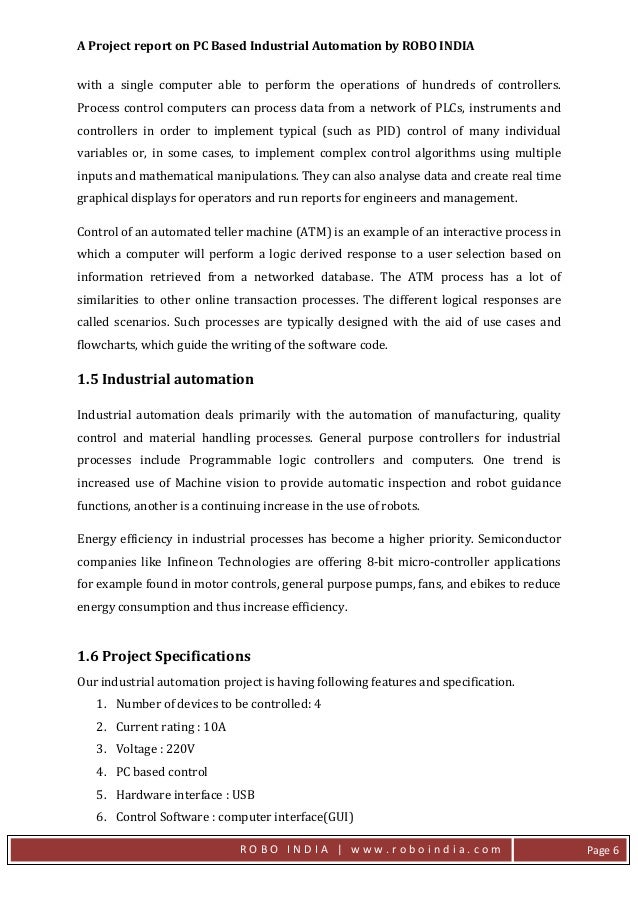 A Project report on PC Based Industrial Automation by ROBO INDIA

with a single computer able to perform the operations of hundreds of controllers. Process control computers can process data from a network of PLCs, instruments and controllers in order to implement typical (such as PID) control of many individual variables or, in some cases, to implement complex control algorithms using multiple inputs and mathematical manipulations. They can also analyse data and create real time graphical displays for operators and run reports for engineers and management.

Control of an automated teller machine (ATM) is an example of an interactive process in which a computer will perform a logic derived response to a user selection based on information retrieved from a networked database. The ATM process has a lot of similarities to other online transaction processes. The different logical responses are called scenarios. Such processes are typically designed with the aid of use cases and flowcharts, which guide the writing of the software code.

1.5 Industrial automation

Industrial automation deals primarily with the automation of manufacturing, quality control and material handling processes. General purpose controllers for industrial processes include Programmable logic controllers and computers. One trend is increased use of Machine vision to provide automatic inspection and robot guidance functions, another is a continuing increase in the use of robots.

Energy efficiency in industrial processes has become a higher priority. Semiconductor companies like Infineon Technologies are offering 8-bit micro-controller applications for example found in motor controls, general purpose pumps, fans, and ebikes to reduce energy consumption and thus increase efficiency.

1.6 Project Specifications

Our industrial automation project is having following features and specification.
1. Number of devices to be controlled: 4
2. Current rating : 10A
3. Voltage : 220V
4. PC based control
5. Hardware interface : USB
6. Control Software : computer interface(GUI)

ROBO INDIA | www.roboindia.com

Page 6